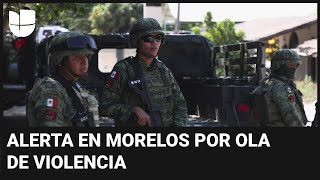 ALERTA EN MORELOS POR OLA DE VIOLENCIA